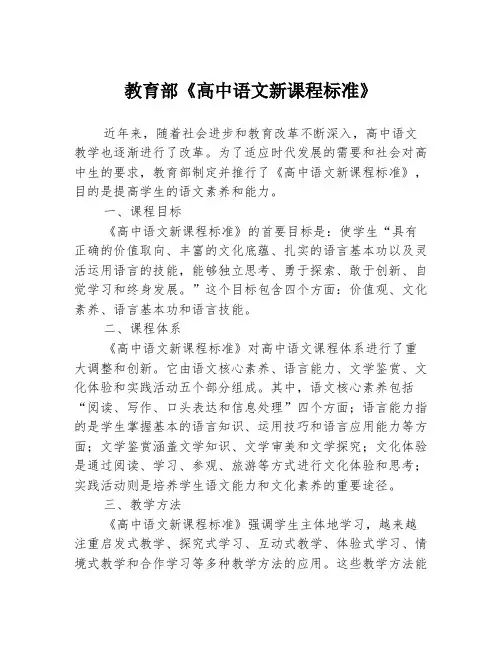 教育部《高中语文新课程标准》

近年来，随着社会进步和教育改革不断深入，高中语文教学也逐渐进行了改革。为了适应时代发展的需要和社会对高中生的要求，教育部制定并推行了《高中语文新课程标准》，目的是提高学生的语文素养和能力。

一、课程目标

《高中语文新课程标准》的首要目标是：使学生“具有正确的价值取向、丰富的文化底蕴、扎实的语言基本功以及灵活运用语言的技能，能够独立思考、勇于探索、敢于创新、自觉学习和终身发展。”这个目标包含四个方面：价值观、文化素养、语言基本功和语言技能。

二、课程体系

《高中语文新课程标准》对高中语文课程体系进行了重大调整和创新。它由语文核心素养、语言能力、文学鉴赏、文化体验和实践活动五个部分组成。其中，语文核心素养包括“阅读、写作、口头表达和信息处理”四个方面；语言能力指的是学生掌握基本的语言知识、运用技巧和语言应用能力等方面；文学鉴赏涵盖文学知识、文学审美和文学探究；文化体验是通过阅读、学习、参观、旅游等方式进行文化体验和思考；实践活动则是培养学生语文能力和文化素养的重要途径。

三、教学方法

《高中语文新课程标准》强调学生主体地学习，越来越注重启发式教学、探究式学习、互动式教学、体验式学习、情境式教学和合作学习等多种教学方法的应用。这些教学方法能